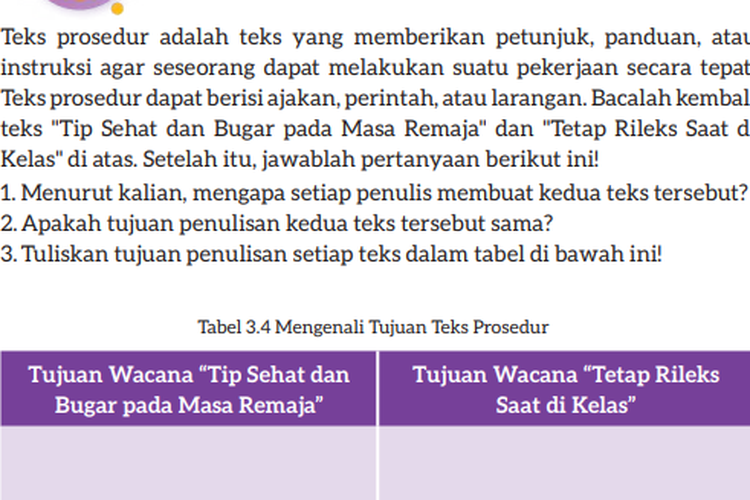 Teks prosedur adalah teks yang memberikan petunjuk, panduan, atau instruksi agar seseorang dapat melakukan suatu pekerjaan secara tepat Teks prosedur dapat berisi ajakan, perintah, atau larangan. Bacalah kembal teks "Tip Sehat dan Bugar pada Masa Remaja" dan "Tetap Rileks Saat d Kelas" di atas. Setelah itu, jawablah pertanyaan berikut ini!

1. Menurut kalian, mengapa setiap penulis membuat kedua teks tersebut?
2. Apakah tujuan penulisan kedua teks tersebut sama?
3. Tuliskan tujuan penulisan setiap teks dalam tabel di bawah ini!

Tabel 3.4 Mengenali Tujuan Teks Prosedur

| Tujuan Wacana “Tip Sehat dan Bugar pada Masa Remaja” | Tujuan Wacana “Tetap Rileks Saat di Kelas” |
|---|---|
| | |